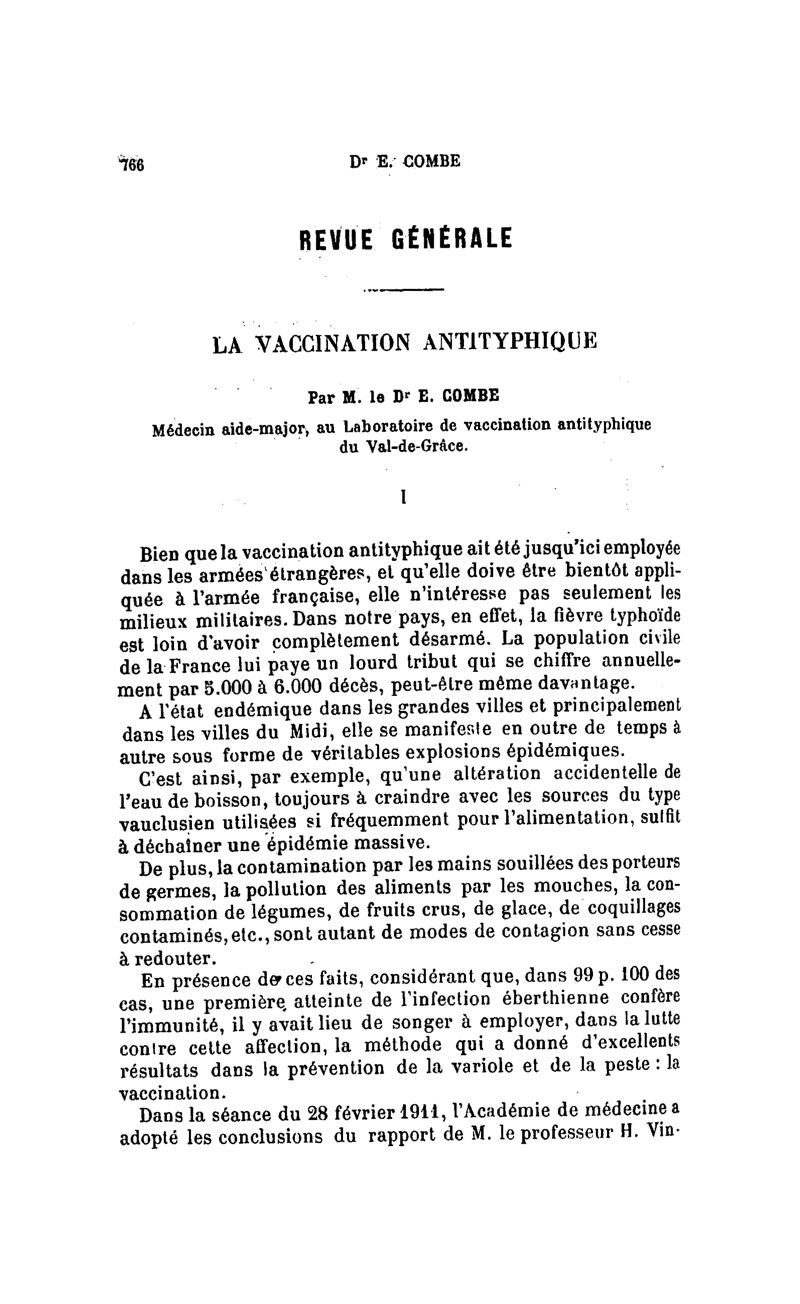 766 Dr E. COMBE

REVUE GÉNÉRALE

LA VACCINATION ANTITYPHIQUE

Par M. le Dr E. COMBE
Médecin aide-major, au Laboratoire de vaccination antityphique du Val-de-Grâce.

I

Bien que la vaccination antityphique ait été jusqu'ici employée dans les armées étrangères, et qu'elle doive être bientôt appliquée à l'armée française, elle n'intéresse pas seulement les milieux militaires. Dans notre pays, en effet, la fièvre typhoïde est loin d'avoir complètement désarmé. La population civile de la France lui paye un lourd tribut qui se chiffre annuellement par 5.000 à 6.000 décès, peut-être même davantage.

A l'état endémique dans les grandes villes et principalement dans les villes du Midi, elle se manifeste en outre de temps à autre sous forme de véritables explosions épidémiques.

C'est ainsi, par exemple, qu'une altération accidentelle de l'eau de boisson, toujours à craindre avec les sources du type vauclusien utilisées si fréquemment pour l'alimentation, suffit à déchaîner une épidémie massive.

De plus, la contamination par les mains souillées des porteurs de germes, la pollution des aliments par les mouches, la consommation de légumes, de fruits crus, de glace, de coquillages contaminés, etc., sont autant de modes de contagion sans cesse à redouter.

En présence de ces faits, considérant que, dans 99 p. 100 des cas, une première atteinte de l'infection éberthienne confère l'immunité, il y avait lieu de songer à employer, dans la lutte contre cette affection, la méthode qui a donné d'excellents résultats dans la prévention de la variole et de la peste : la vaccination.

Dans la séance du 28 février 1911, l'Académie de médecine a adopté les conclusions du rapport de M. le professeur H. Vin-